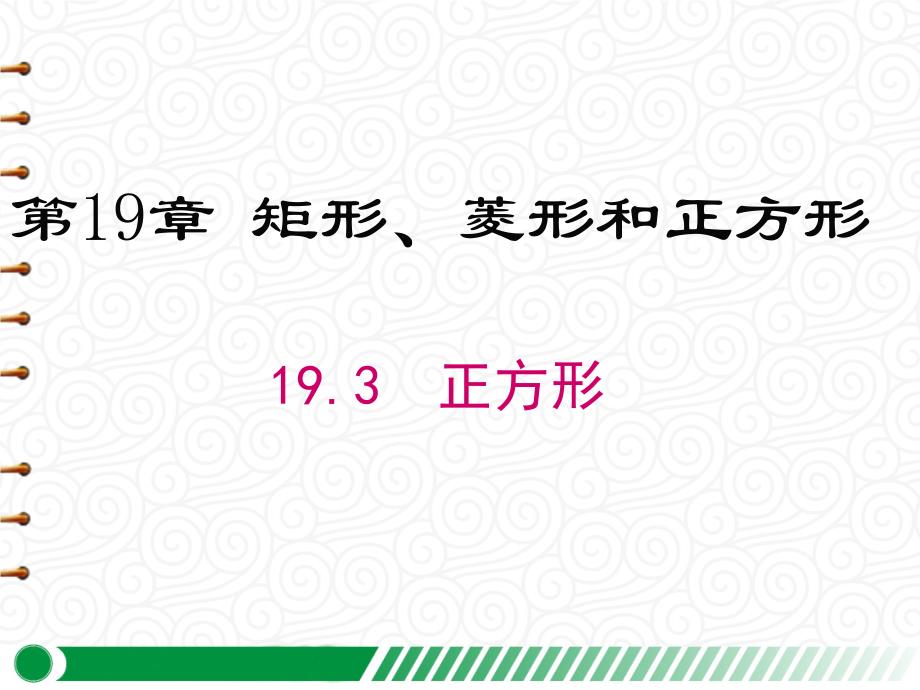 第19章 矩形、菱形和正方形

19.3 正方形